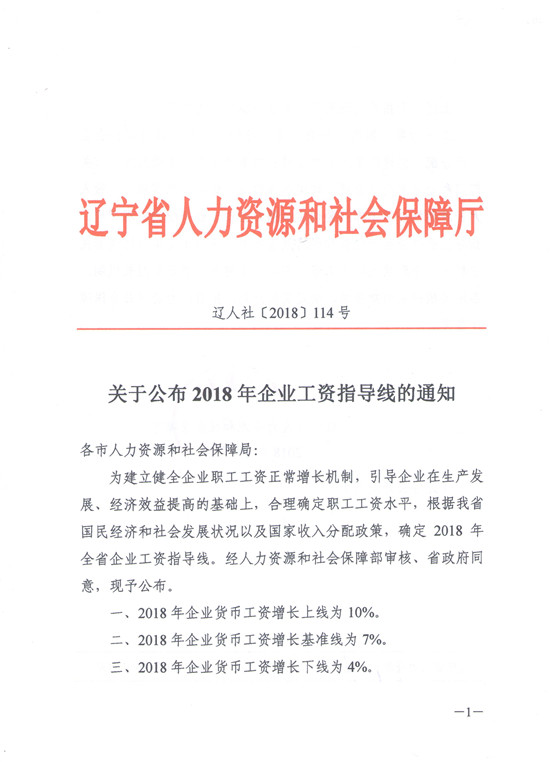 辽宁省人力资源和社会保障厅

辽人社〔2018〕114号

关于公布2018年企业工资指导线的通知

各市人力资源和社会保障局：

为建立健全企业职工工资正常增长机制，引导企业在生产发展、经济效益提高的基础上，合理确定职工工资水平，根据我省国民经济和社会发展状况以及国家收入分配政策，确定2018年全省企业工资指导线。经人力资源和社会保障部审核、省政府同意，现予公布。

一、2018年企业货币工资增长上线为10%。

二、2018年企业货币工资增长基准线为7%。

三、2018年企业货币工资增长下线为4%。

—1—